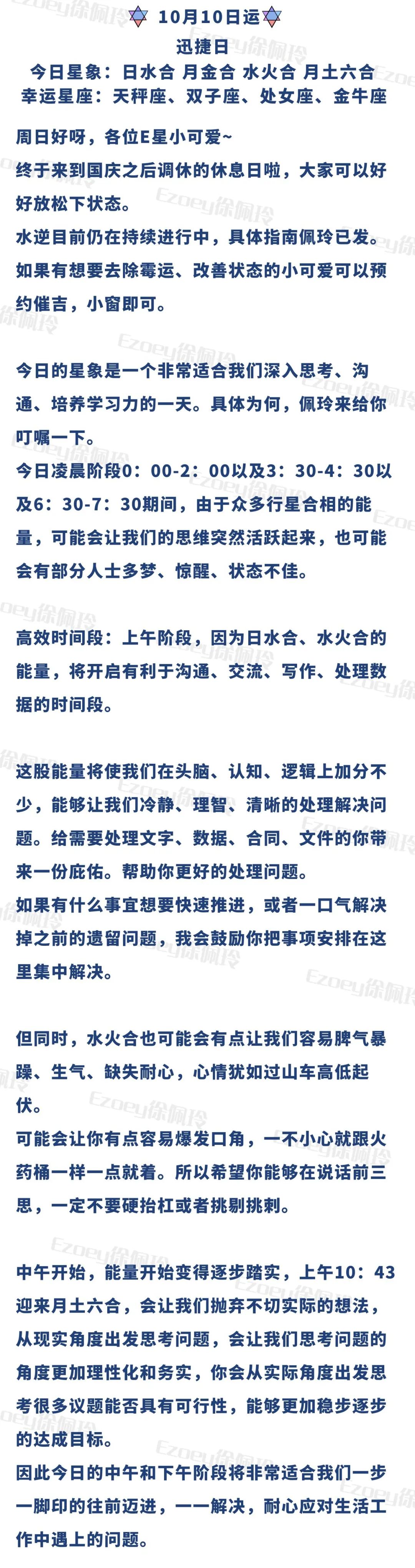 10月10日运

迅捷日

今日星象：日水合 月金合 水火合 月土六合

幸运星座：天秤座、双子座、处女座、金牛座

周日好呀，各位E星小可爱~
终于来到国庆之后调休的休息日啦，大家可以好好放松下状态。
水逆目前仍在持续进行中，具体指南佩玲已发。
如果有想要去除霉运、改善状态的小可爱可以预约催吉，小窗即可。

今日的星象是一个非常适合我们深入思考、沟通、培养学习力的一天。具体为何，佩玲来给你叮嘱一下。
今日凌晨阶段0：00-2：00以及3：30-4：30以及6：30-7：30期间，由于众多行星合相的能量，可能会让我们的思维突然活跃起来，也可能会有部分人士多梦、惊醒、状态不佳。

高效时间段：上午阶段，因为日水合、水火合的能量，将开启有利于沟通、交流、写作、处理数据的时间段。

这股能量将使我们在头脑、认知、逻辑上加分不少，能够让我们冷静、理智、清晰的处理解决问题。给需要处理文字、数据、合同、文件的你带来一份庇佑。帮助你更好的处理问题。
如果有什么事宜想要快速推进，或者一口气解决掉之前的遗留问题，我会鼓励你把事项安排在这里集中解决。

但同时，水火合也可能会有点让我们容易脾气暴躁、生气、缺失耐心，心情犹如过山车高低起伏。
可能会让你有点容易爆发口角，一不小心就跟火药桶一样一点就着。所以希望你能够在说话前三思，一定不要硬抬杠或者挑剔挑刺。

中午开始，能量开始变得逐步踏实，上午10：43迎来月土六合，会让我们抛弃不切实际的想法，从现实角度出发思考问题，会让我们思考问题的角度更加理性化和务实，你会从实际角度出发思考很多议题能否具有可行性，能够更加稳步逐步的达成目标。
因此今日的中午和下午阶段将非常适合我们一步一脚印的往前迈进，一一解决，耐心应对生活工作中遇上的问题。

Ezoey徐佩玲